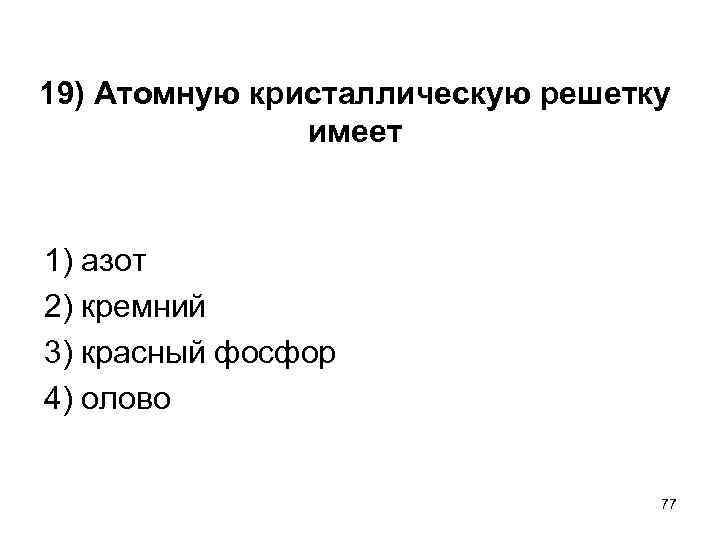 19) Атомную кристаллическую решетку имеет

1) азот
2) кремний
3) красный фосфор
4) олово

77